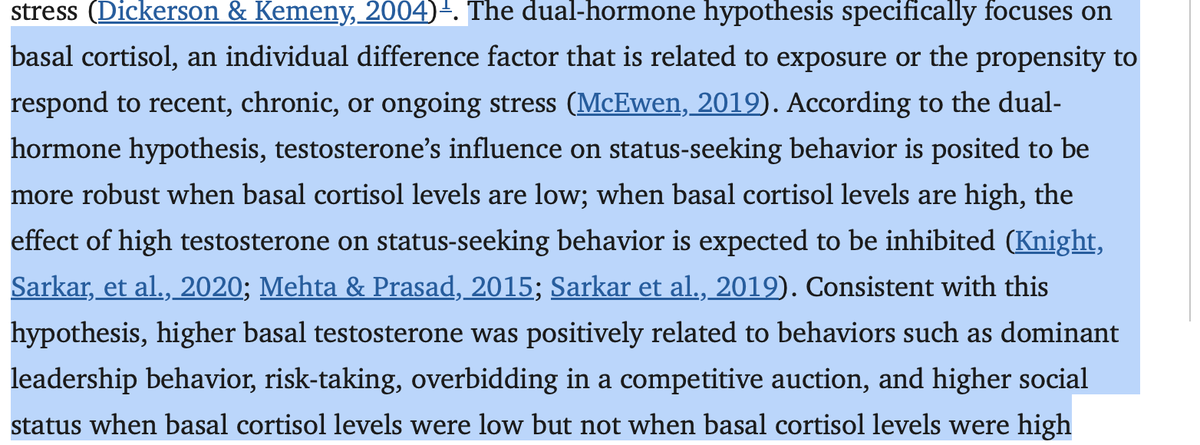 stress (Dickerson & Kemeny, 2004)$^1$. The dual-hormone hypothesis specifically focuses on basal cortisol, an individual difference factor that is related to exposure or the propensity to respond to recent, chronic, or ongoing stress (McEwen, 2019). According to the dual-hormone hypothesis, testosterone's influence on status-seeking behavior is posited to be more robust when basal cortisol levels are low; when basal cortisol levels are high, the effect of high testosterone on status-seeking behavior is expected to be inhibited (Knight, Sarkar, et al., 2020; Mehta & Prasad, 2015; Sarkar et al., 2019). Consistent with this hypothesis, higher basal testosterone was positively related to behaviors such as dominant leadership behavior, risk-taking, overbidding in a competitive auction, and higher social status when basal cortisol levels were low but not when basal cortisol levels were high